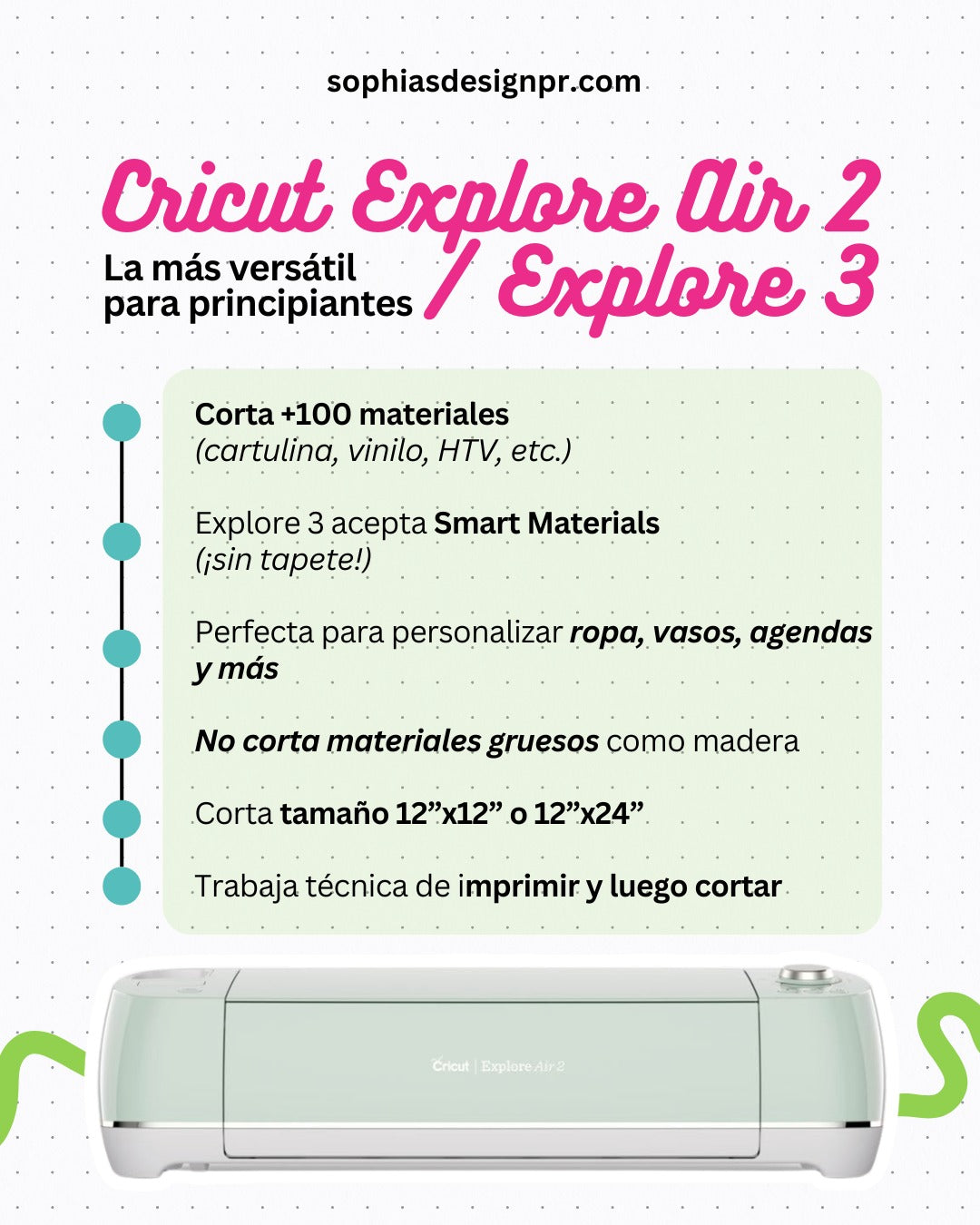 sophiasdesignpr.com

Cricut Explore Air 2 / Explore 3

La más versátil para principiantes

Corta +100 materiales (cartulina, vinilo, HTV, etc.)

Explore 3 acepta Smart Materials (¡sin tapete!)

Perfecta para personalizar ropa, vasos, agendas y más

No corta materiales gruesos como madera

Corta tamaño 12"x12" o 12"x24"

Trabaja técnica de imprimir y luego cortar

Cricut | Explore Air 2